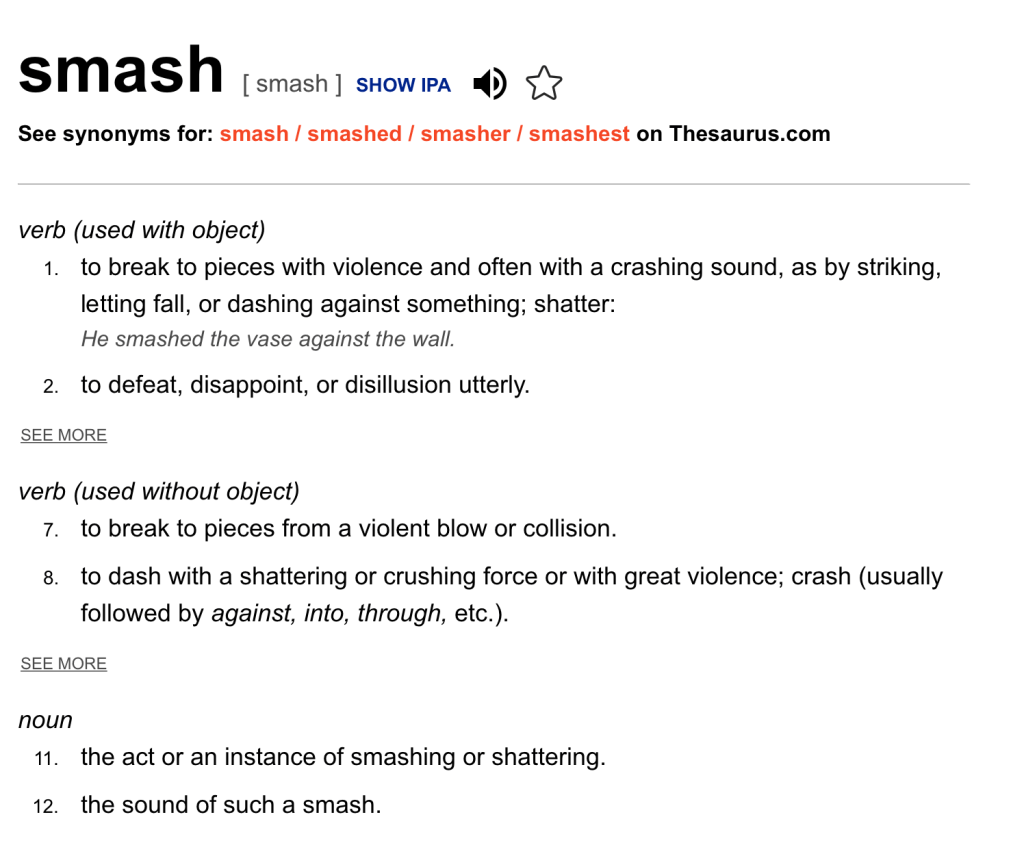 smash [ smash ] SHOW IPA

See synonyms for: smash / smashed / smasher / smashest on Thesaurus.com

verb (used with object)

1. to break to pieces with violence and often with a crashing sound, as by striking, letting fall, or dashing against something; shatter:
He smashed the vase against the wall.

2. to defeat, disappoint, or disillusion utterly.

SEE MORE

verb (used without object)

7. to break to pieces from a violent blow or collision.

8. to dash with a shattering or crushing force or with great violence; crash (usually followed by against, into, through, etc.).

SEE MORE

noun

11. the act or an instance of smashing or shattering.

12. the sound of such a smash.